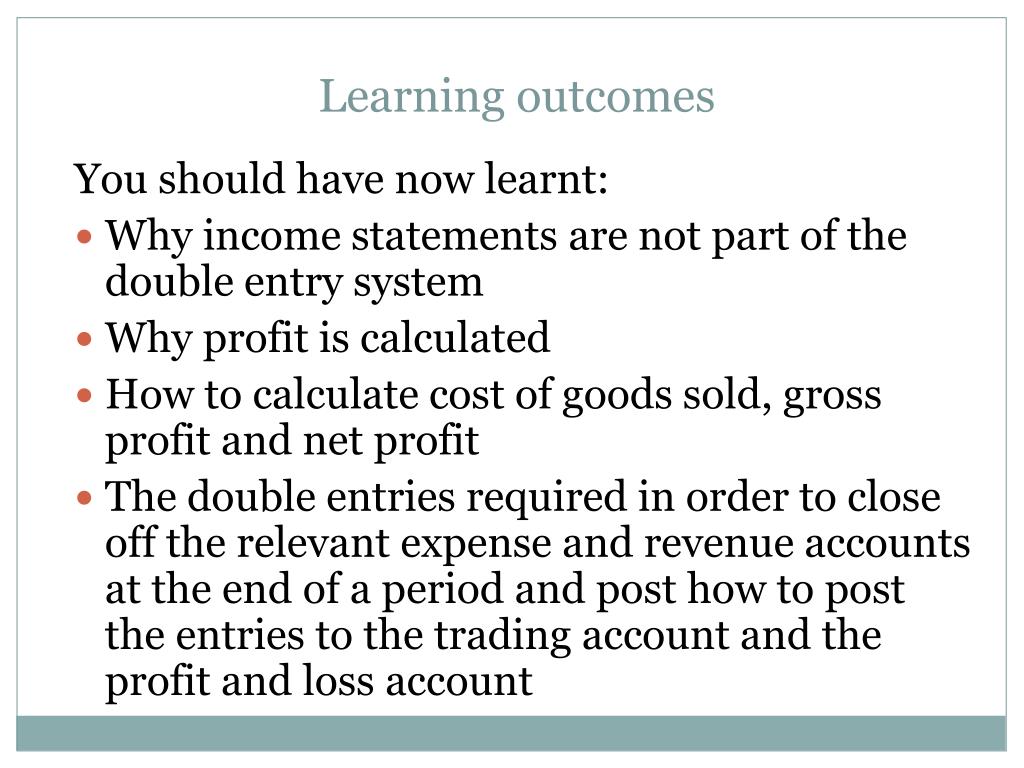 Learning outcomes

You should have now learnt:

• Why income statements are not part of the double entry system
• Why profit is calculated
• How to calculate cost of goods sold, gross profit and net profit
• The double entries required in order to close off the relevant expense and revenue accounts at the end of a period and post how to post the entries to the trading account and the profit and loss account